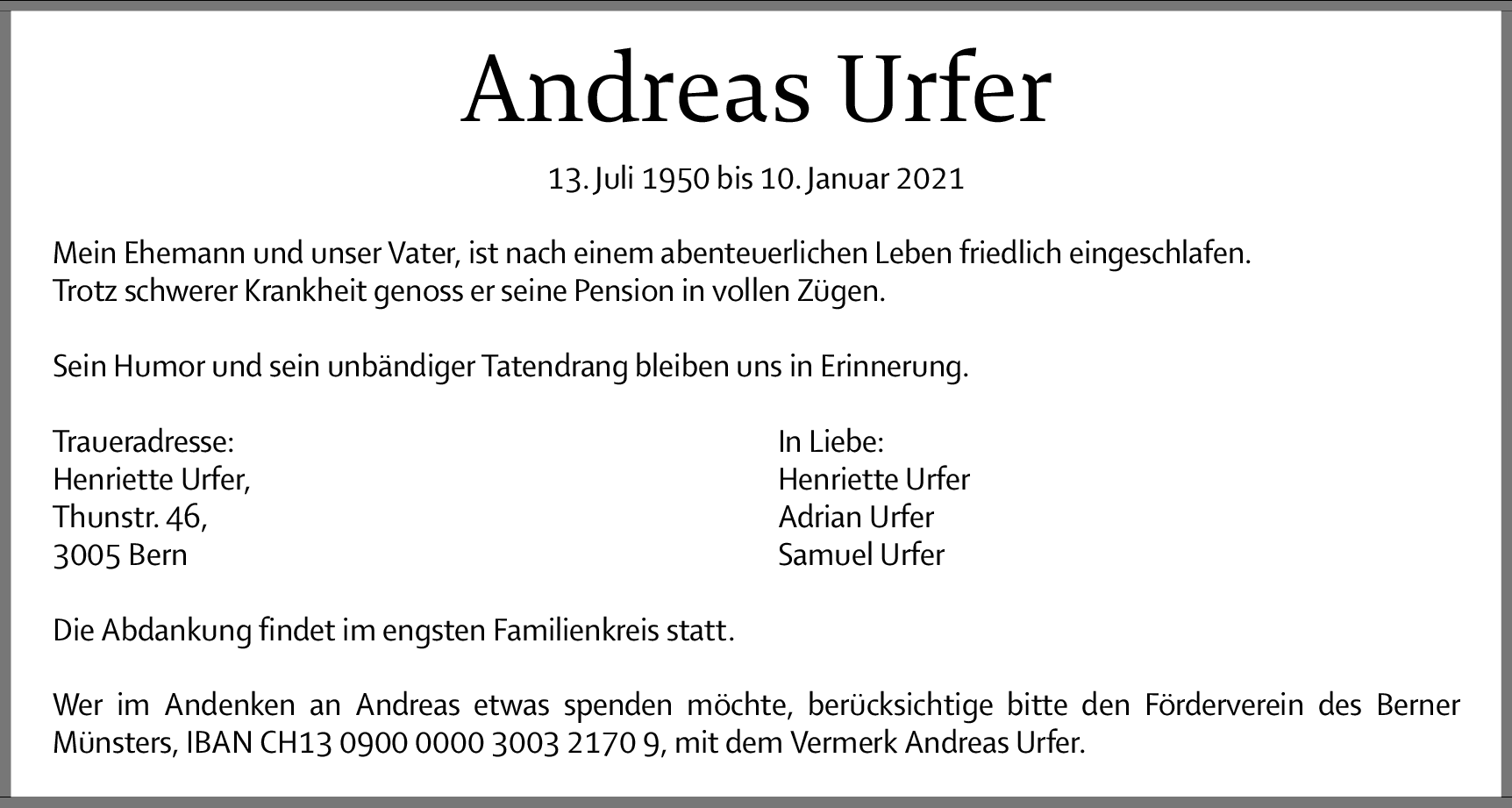 Andreas Urfer

13. Juli 1950 bis 10. Januar 2021

Mein Ehemann und unser Vater, ist nach einem abenteuerlichen Leben friedlich eingeschlafen.
Trotz schwerer Krankheit genoss er seine Pension in vollen Zügen.

Sein Humor und sein unbändiger Tatendrang bleiben uns in Erinnerung.

Traueradresse:
Henriette Urfer,
Thunstr. 46,
3005 Bern

In Liebe:
Henriette Urfer
Adrian Urfer
Samuel Urfer

Die Abdankung findet im engsten Familienkreis statt.

Wer im Andenken an Andreas etwas spenden möchte, berücksichtige bitte den Förderverein des Berner Münsters, IBAN CH13 0900 0000 3003 2170 9, mit dem Vermerk Andreas Urfer.